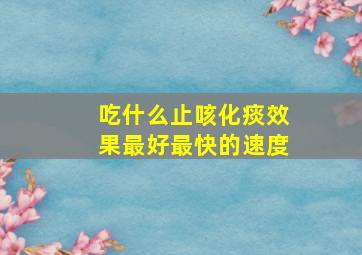 吃什么止咳化痰效果最好最快的速度